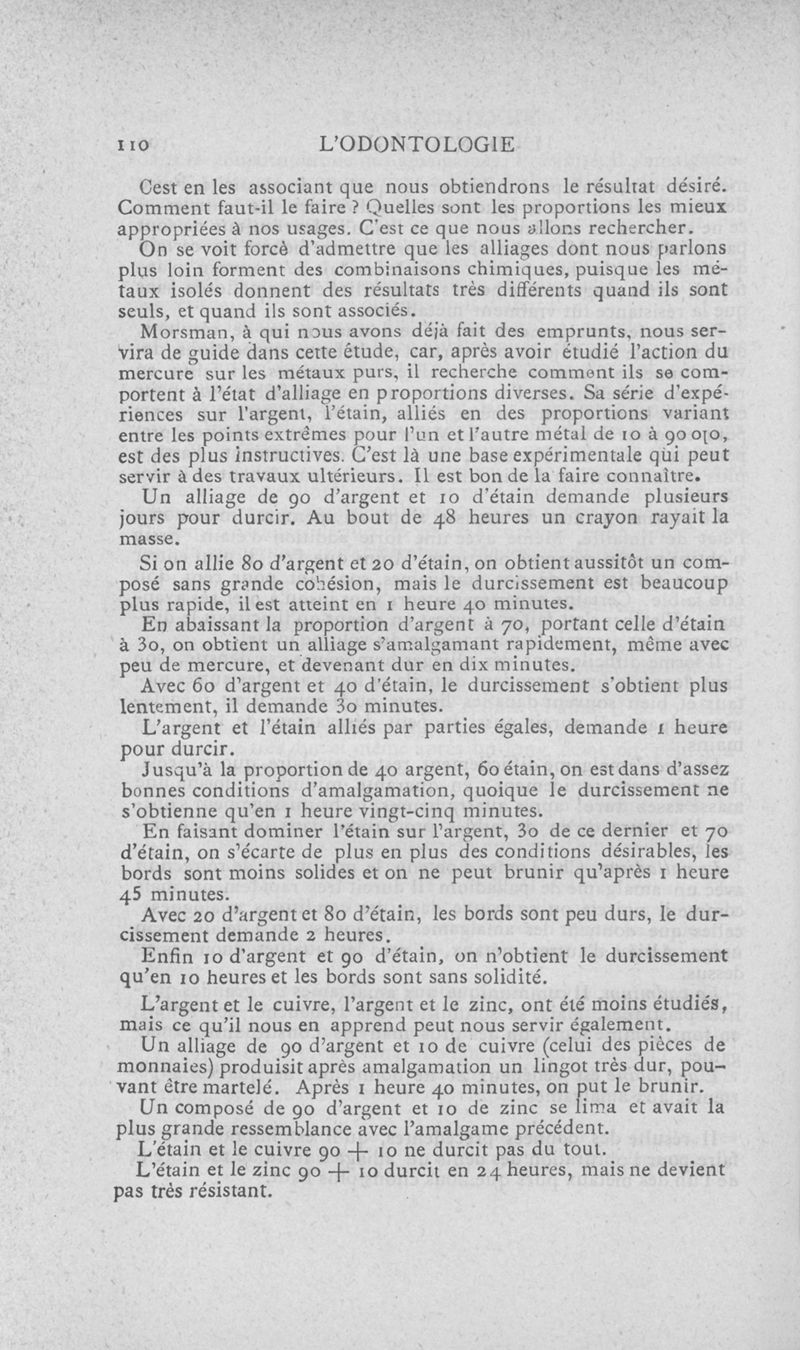 110 L'ODONTOLOGIE

Cest en les associant que nous obtiendrons le résultat désiré. Comment faut-il le faire ? Quelles sont les proportions les mieux appropriées à nos usages. C'est ce que nous allons rechercher.

On se voit forcè d'admettre que les alliages dont nous parlons plus loin forment des combinaisons chimiques, puisque les métaux isolés donnent des résultats très différents quand ils sont seuls, et quand ils sont associés.

Morsman, à qui nous avons déjà fait des emprunts, nous servira de guide dans cette étude, car, après avoir étudié l'action du mercure sur les métaux purs, il recherche comment ils se comportent à l'état d'alliage en proportions diverses. Sa série d'expériences sur l'argent, l'étain, alliés en des proportions variant entre les points extrêmes pour l'un et l'autre métal de 10 à 90 o[o, est des plus instructives. C'est là une base expérimentale qui peut servir à des travaux ultérieurs. Il est bon de la faire connaître.

Un alliage de 90 d'argent et 10 d'étain demande plusieurs jours pour durcir. Au bout de 48 heures un crayon rayait la masse.

Si on allie 80 d'argent et 20 d'étain, on obtient aussitôt un composé sans grande cohésion, mais le durcissement est beaucoup plus rapide, il est atteint en 1 heure 40 minutes.

En abaissant la proportion d'argent à 70, portant celle d'étain à 30, on obtient un alliage s'amalgamant rapidement, même avec peu de mercure, et devenant dur en dix minutes.

Avec 60 d'argent et 40 d'étain, le durcissement s'obtient plus lentement, il demande 30 minutes.

L'argent et l'étain alliés par parties égales, demande 1 heure pour durcir.

Jusqu'à la proportion de 40 argent, 60 étain, on est dans d'assez bonnes conditions d'amalgamation, quoique le durcissement ne s'obtienne qu'en 1 heure vingt-cinq minutes.

En faisant dominer l'étain sur l'argent, 30 de ce dernier et 70 d'étain, on s'écarte de plus en plus des conditions désirables, les bords sont moins solides et on ne peut brunir qu'après 1 heure 45 minutes.

Avec 20 d'argent et 80 d'étain, les bords sont peu durs, le durcissement demande 2 heures.

Enfin 10 d'argent et 90 d'étain, on n'obtient le durcissement qu'en 10 heures et les bords sont sans solidité.

L'argent et le cuivre, l'argent et le zinc, ont été moins étudiés, mais ce qu'il nous en apprend peut nous servir également.

Un alliage de 90 d'argent et 10 de cuivre (celui des pièces de monnaies) produisit après amalgamation un lingot très dur, pouvant être martelé. Après 1 heure 40 minutes, on put le brunir.

Un composé de 90 d'argent et 10 de zinc se lima et avait la plus grande ressemblance avec l'amalgame précédent.

L'étain et le cuivre 90 + 10 ne durcit pas du tout.

L'étain et le zinc 90 + 10 durcit en 24 heures, mais ne devient pas très résistant.